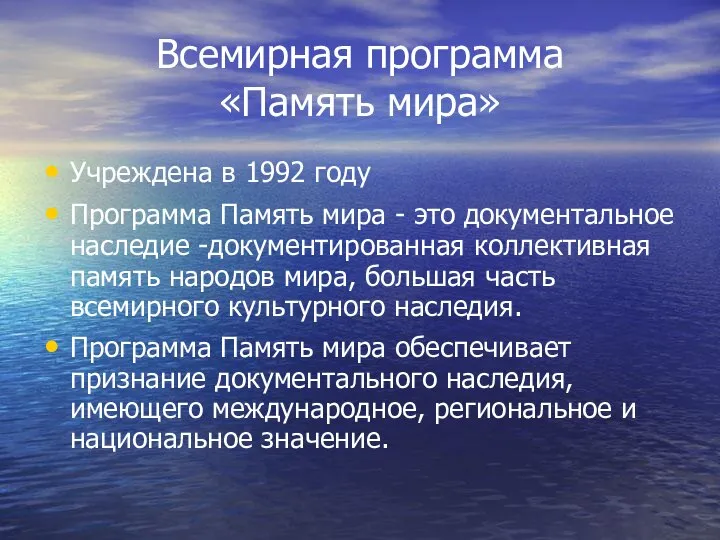 Всемирная программа «Память мира»

• Учреждена в 1992 году

• Программа Память мира - это документальное наследие -документированная коллективная память народов мира, большая часть всемирного культурного наследия.

• Программа Память мира обеспечивает признание документального наследия, имеющего международное, региональное и национальное значение.